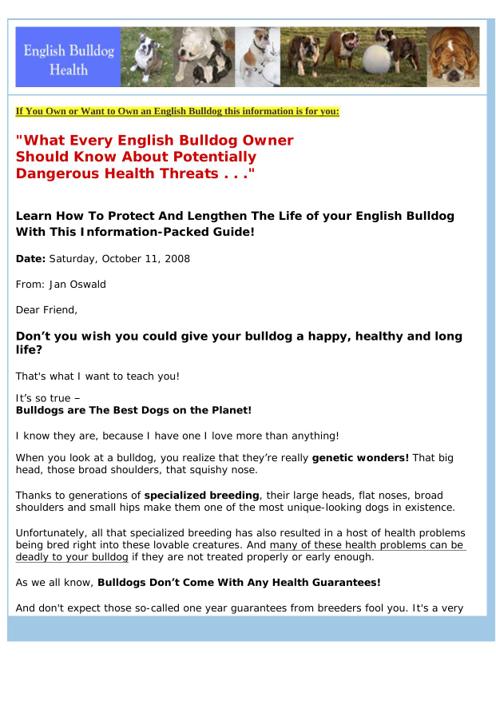 English Bulldog Health

If You Own or Want to Own an English Bulldog this information is for you:

"What Every English Bulldog Owner Should Know About Potentially Dangerous Health Threats . . ."

Learn How To Protect And Lengthen The Life of your English Bulldog With This Information-Packed Guide!

Date: Saturday, October 11, 2008

From: Jan Oswald

Dear Friend,

Don't you wish you could give your bulldog a happy, healthy and long life?

That's what I want to teach you!

It's so true –
Bulldogs are The Best Dogs on the Planet!

I know they are, because I have one I love more than anything!

When you look at a bulldog, you realize that they're really genetic wonders! That big head, those broad shoulders, that squishy nose.

Thanks to generations of specialized breeding, their large heads, flat noses, broad shoulders and small hips make them one of the most unique-looking dogs in existence.

Unfortunately, all that specialized breeding has also resulted in a host of health problems being bred right into these lovable creatures. And many of these health problems can be deadly to your bulldog if they are not treated properly or early enough.

As we all know, Bulldogs Don't Come With Any Health Guarantees!

And don't expect those so-called one year guarantees from breeders fool you. It's a very